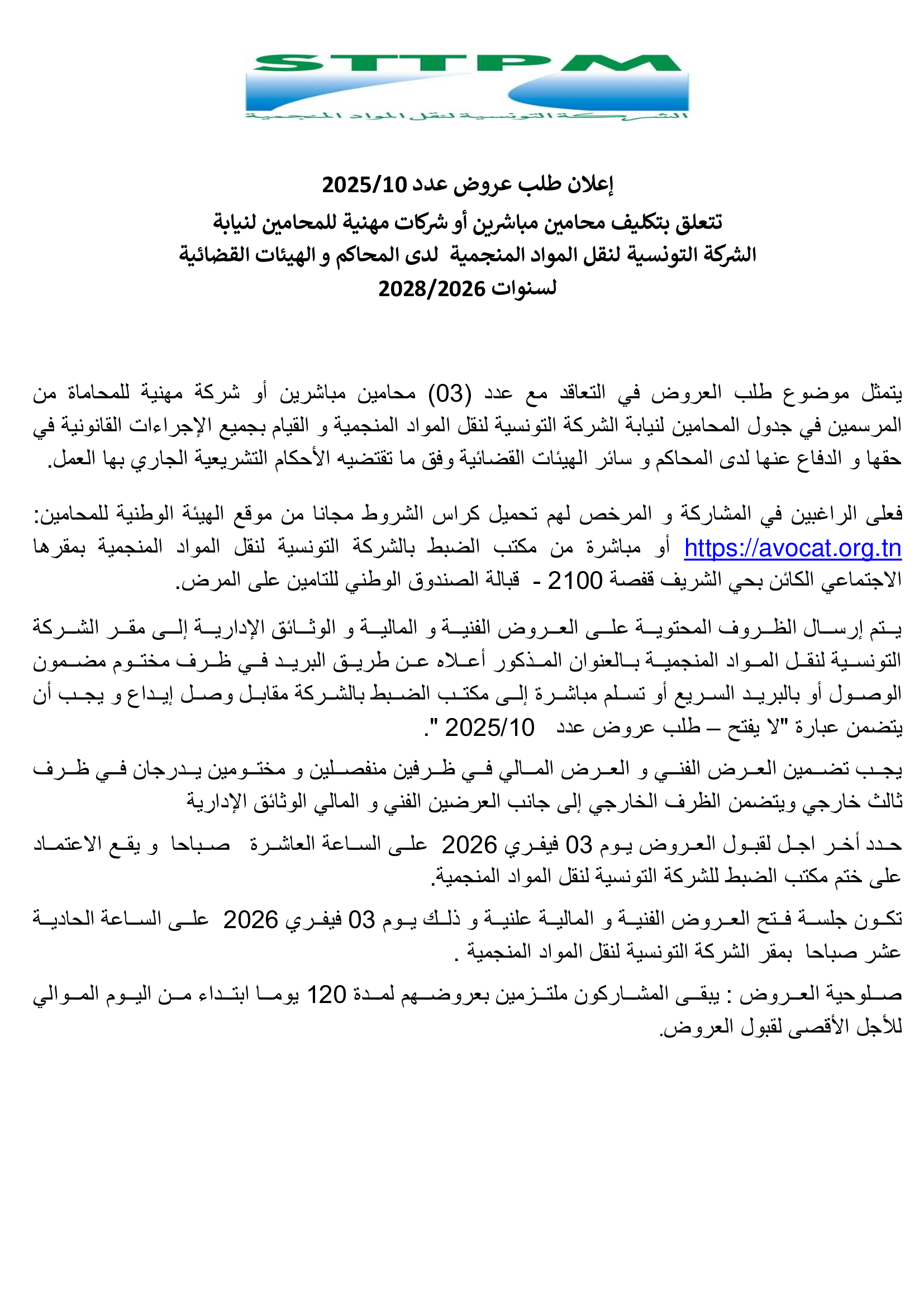 STTPM
الشركة التونسية لنقل المواد المنجمية

إعلان طلب عروض عدد 2025/10
تتعلق بتكليف محامين مباشرين أو شركات مهنية للمحامين لنيابة الشركة التونسية لنقل المواد المنجمية لدى المحاكم و الهيئات القضائية لسنوات 2028/2026

يتمثل موضوع طلب العروض في التعاقد مع عدد (03) محامين مباشرين أو شركة مهنية للمحاماة من المرسمين في جدول المحامين لنيابة الشركة التونسية لنقل المواد المنجمية و القيام بجميع الإجراءات القانونية في حقها و الدفاع عنها لدى المحاكم و سائر الهيئات القضائية وفق ما تقتضيه الأحكام التشريعية الجاري بها العمل.

فعلى الراغبين في المشاركة و المرخص لهم تحميل كراس الشروط مجانا من موقع الهيئة الوطنية للمحامين: https://avocat.org.tn أو مباشرة من مكتب الضبط بالشركة التونسية لنقل المواد المنجمية بمقرها الاجتماعي الكائن بحي الشريف قفصة 2100 - قبالة الصندوق الوطني للتامين على المرض.

يتم إرسال الظروف المحتوية على العروض الفنية و المالية و الوثائق الإدارية إلى مقر الشركة التونسية لنقل المواد المنجمية بالعنوان المذكور أعلاه عن طريق البريد في ظرف مختوم مضمون الوصول أو بالبريد السريع أو تسلم مباشرة إلى مكتب الضبط بالشركة مقابل وصل إيداع و يجب أن يتضمن عبارة "لا يفتح – طلب عروض عدد 2025/10 ".

يجب تضمين العرض الفني و العرض المالي في ظرفين منفصلين و مختومين يدرجان في ظرف ثالث خارجي ويتضمن الظرف الخارجي إلى جانب العرضين الفني و المالي الوثائق الإدارية

حدد أخر اجل لقبول العروض يوم 03 فيفري 2026 على الساعة العاشرة صباحا و يقع الاعتماد على ختم مكتب الضبط للشركة التونسية لنقل المواد المنجمية.

تكون جلسة فتح العروض الفنية و المالية علنية و ذلك يوم 03 فيفري 2026 على الساعة الحادية عشر صباحا بمقر الشركة التونسية لنقل المواد المنجمية .

صلوحية العروض : يبقى المشاركون ملتزمين بعروضهم لمدة 120 يوما ابتداء من اليوم الموالي للأجل الأقصى لقبول العروض.